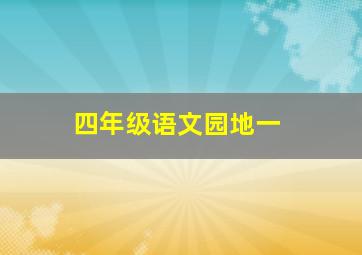 四年级语文园地一